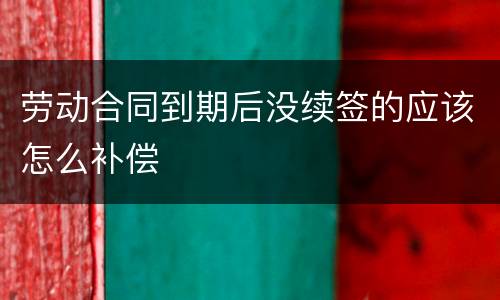 劳动合同到期后没续签的应该怎么补偿